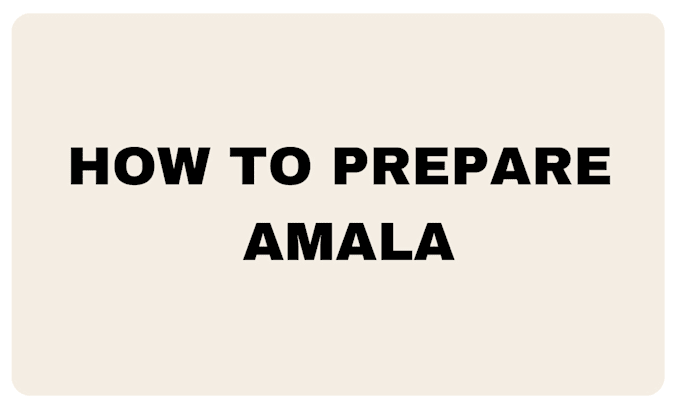 HOW TO PREPARE AMALA